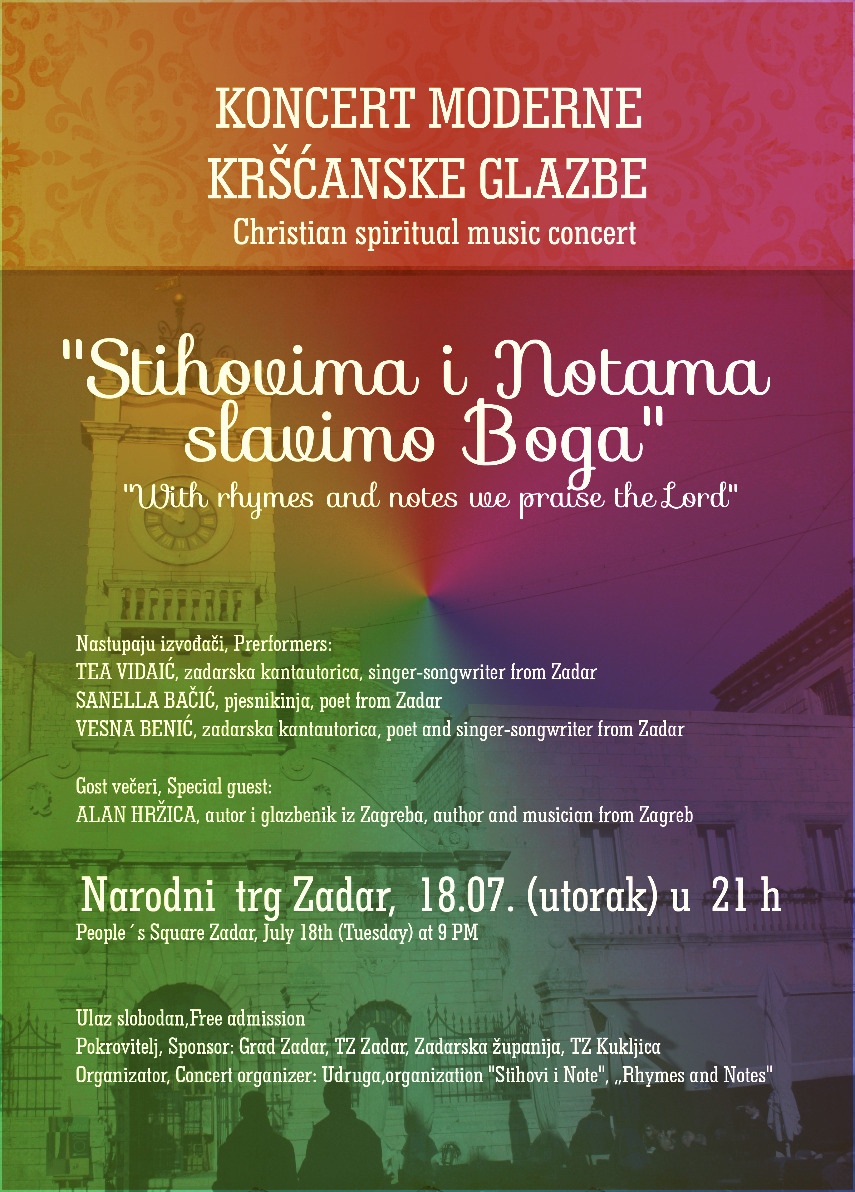 KONCERT MODERNE
KRŠĆANSKE GLAZBE
Christian spiritual music concert

"Stihovima i Notama slavimo Boga"
"With rhymes and notes we praise the Lord"

Nastupaju izvođači, Prerformers:
TEA VIDAIĆ, zadarska kantautorica, singer-songwriter from Zadar
SANELLA BAČIĆ, pjesnikinja, poet from Zadar
VESNA BENIĆ, zadarska kantautorica, poet and singer-songwriter from Zadar

Gost večeri, Special guest:
ALAN HRŽICA, autor i glazbenik iz Zagreba, author and musician from Zagreb

Narodni trg Zadar, 18.07. (utorak) u 21 h
People´s Square Zadar, July 18th (Tuesday) at 9 PM

Ulaz slobodan,Free admission
Pokrovitelj, Sponsor: Grad Zadar, TZ Zadar, Zadarska županija, TZ Kukljica
Organizator, Concert organizer: Udruga,organization "Stihovi i Note", „Rhymes and Notes"